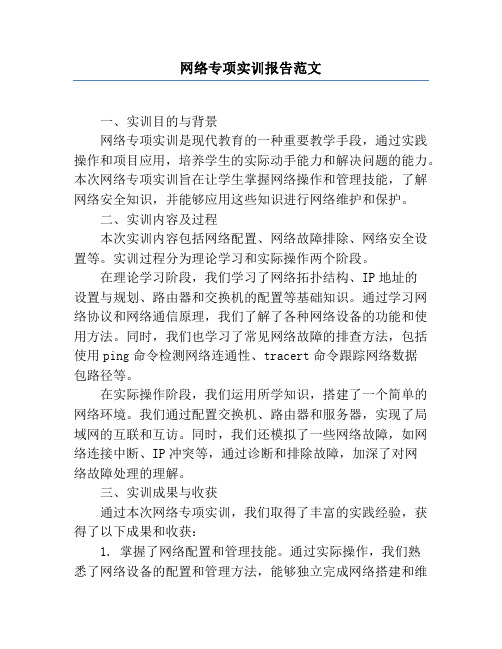 网络专项实训报告范文

一、实训目的与背景

网络专项实训是现代教育的一种重要教学手段，通过实践操作和项目应用，培养学生的实际动手能力和解决问题的能力。本次网络专项实训旨在让学生掌握网络操作和管理技能，了解网络安全知识，并能够应用这些知识进行网络维护和保护。

二、实训内容及过程

本次实训内容包括网络配置、网络故障排除、网络安全设置等。实训过程分为理论学习和实际操作两个阶段。

在理论学习阶段，我们学习了网络拓扑结构、IP 地址的设置与规划、路由器和交换机的配置等基础知识。通过学习网络协议和网络通信原理，我们了解了各种网络设备的功能和使用方法。同时，我们也学习了常见网络故障的排查方法，包括使用 ping 命令检测网络连通性、tracert 命令跟踪网络数据包路径等。

在实际操作阶段，我们运用所学知识，搭建了一个简单的网络环境。我们通过配置交换机、路由器和服务器，实现了局域网的互联和互访。同时，我们还模拟了一些网络故障，如网络连接中断、IP 冲突等，通过诊断和排除故障，加深了对网络故障处理的理解。

三、实训成果与收获

通过本次网络专项实训，我们取得了丰富的实践经验，获得了以下成果和收获：

1. 掌握了网络配置和管理技能。通过实际操作，我们熟悉了网络设备的配置和管理方法，能够独立完成网络搭建和维